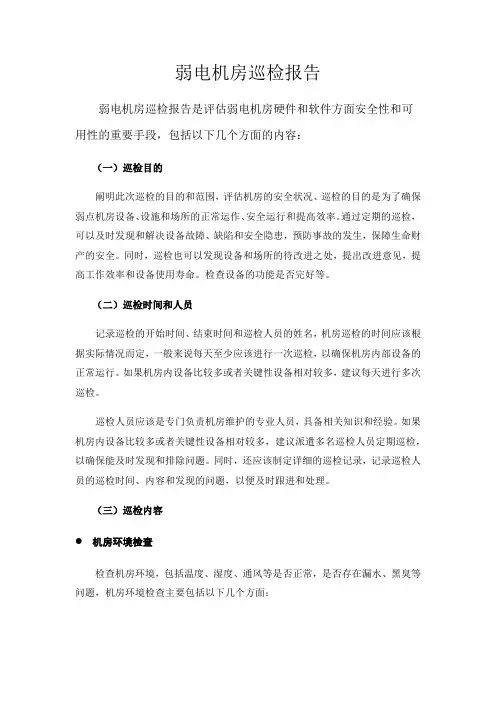 弱电机房巡检报告

弱电机房巡检报告是评估弱电机房硬件和软件方面安全性和可用性的重要手段，包括以下几个方面的内容：

（一）巡检目的

阐明此次巡检的目的和范围，评估机房的安全状况、巡检的目的是为了确保弱点机房设备、设施和场所的正常运作、安全运行和提高效率。通过定期的巡检，可以及时发现和解决设备故障、缺陷和安全隐患，预防事故的发生，保障生命财产的安全。同时，巡检也可以发现设备和场所的待改进之处，提出改进意见，提高工作效率和设备使用寿命。检查设备的功能是否完好等。

（二）巡检时间和人员

记录巡检的开始时间、结束时间和巡检人员的姓名，机房巡检的时间应该根据实际情况而定，一般来说每天至少应该进行一次巡检，以确保机房内部设备的正常运行。如果机房内设备比较多或者关键性设备相对较多，建议每天进行多次巡检。

巡检人员应该是专门负责机房维护的专业人员，具备相关知识和经验。如果机房内设备比较多或者关键性设备相对较多，建议派遣多名巡检人员定期巡检，以确保能及时发现和排除问题。同时，还应该制定详细的巡检记录，记录巡检人员的巡检时间、内容和发现的问题，以便及时跟进和处理。

（三）巡检内容

● 机房环境检查

检查机房环境，包括温度、湿度、通风等是否正常，是否存在漏水、黑臭等问题，机房环境检查主要包括以下几个方面：